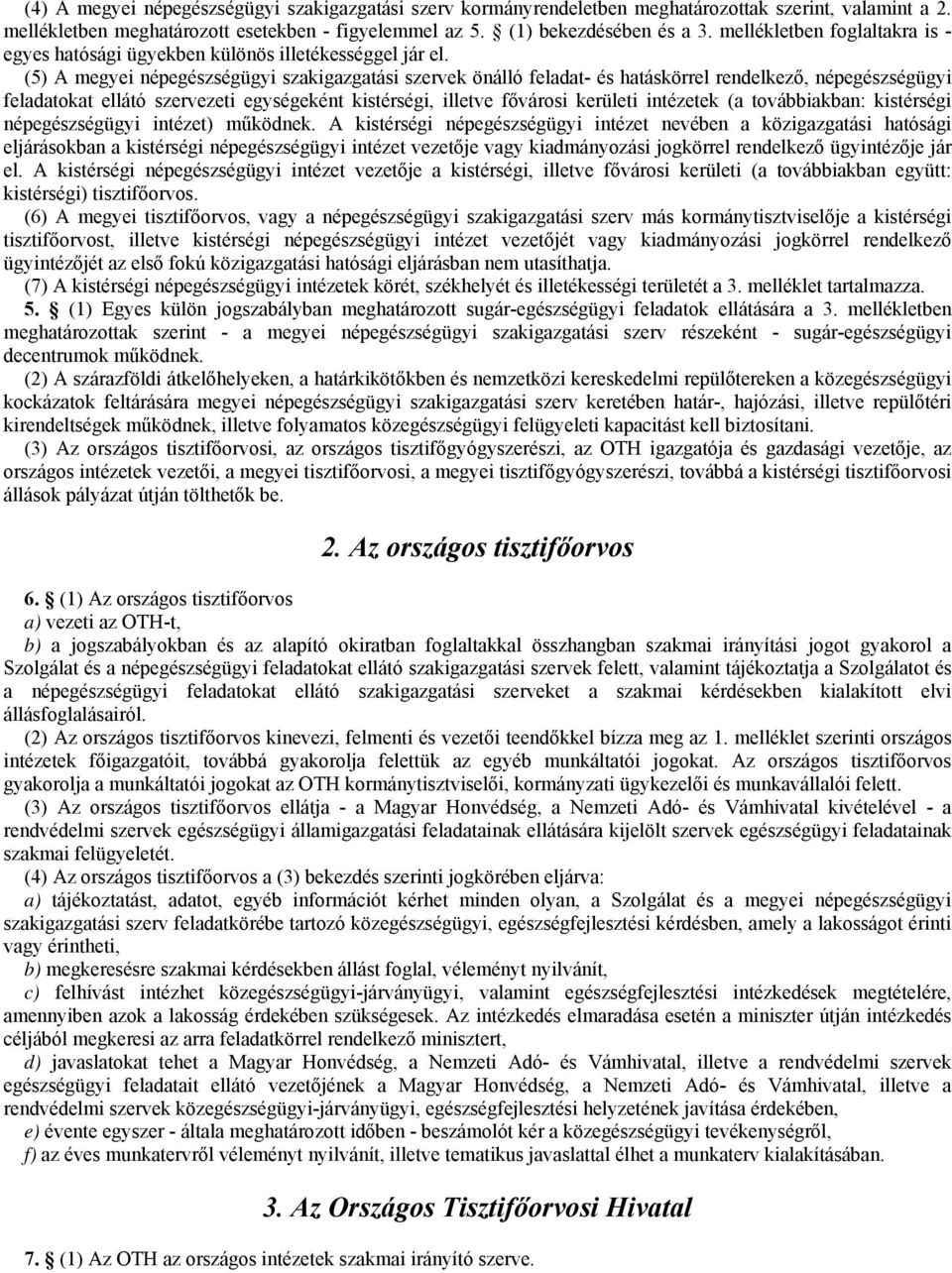 (4) A megyei népegészségügyi szakigazgatási szerv kormányrendeletben meghatározottak szerint, valamint a 2. mellékletben meghatározott esetekben - figyelemmel az 5. § (1) bekezdésében és a 3. mellékletben foglaltakra is - egyes hatósági ügyekben különös illetékességgel jár el.

(5) A megyei népegészségügyi szakigazgatási szervek önálló feladat- és hatáskörrel rendelkező, népegészségügyi feladatokat ellátó szervezeti egységeként kistérségi, illetve fővárosi kerületi intézetek (a továbbiakban: kistérségi népegészségügyi intézet) működnek. A kistérségi népegészségügyi intézet nevében a közigazgatási hatósági eljárásokban a kistérségi népegészségügyi intézet vezetője vagy kiadmányozási jogkörrel rendelkező ügyintézője jár el. A kistérségi népegészségügyi intézet vezetője a kistérségi, illetve fővárosi kerületi (a továbbiakban együtt: kistérségi) tisztifőorvos.

(6) A megyei tisztifőorvos, vagy a népegészségügyi szakigazgatási szerv más kormánytisztviselője a kistérségi tisztifőorvost, illetve kistérségi népegészségügyi intézet vezetőjét vagy kiadmányozási jogkörrel rendelkező ügyintézőjét az első fokú közigazgatási hatósági eljárásban nem utasíthatja.

(7) A kistérségi népegészségügyi intézetek körét, székhelyét és illetékességi területét a 3. melléklet tartalmazza.

5. § (1) Egyes külön jogszabályban meghatározott sugár-egészségügyi feladatok ellátására a 3. mellékletben meghatározottak szerint - a megyei népegészségügyi szakigazgatási szerv részeként - sugár-egészségügyi decentrumok működnek.

(2) A szárazföldi átkelőhelyeken, a határkikötőkben és nemzetközi kereskedelmi repülőtereken a közegészségügyi kockázatok feltárására megyei népegészségügyi szakigazgatási szerv keretében határ-, hajózási, illetve repülőtéri kirendeltségek működnek, illetve folyamatos közegészségügyi felügyeleti kapacitást kell biztosítani.

(3) Az országos tisztifőorvosi, az országos tisztifőgyógyszerészi, az OTH igazgatója és gazdasági vezetője, az országos intézetek vezetői, a megyei tisztifőorvosi, a megyei tisztifőgyógyszerészi, továbbá a kistérségi tisztifőorvosi állások pályázat útján tölthetők be.

2. Az országos tisztifőorvos

6. § (1) Az országos tisztifőorvos

a) vezeti az OTH-t,

b) a jogszabályokban és az alapító okiratban foglaltakkal összhangban szakmai irányítási jogot gyakorol a Szolgálat és a népegészségügyi feladatokat ellátó szakigazgatási szervek felett, valamint tájékoztatja a Szolgálatot és a népegészségügyi feladatokat ellátó szakigazgatási szerveket a szakmai kérdésekben kialakított elvi állásfoglalásairól.

(2) Az országos tisztifőorvos kinevezi, felmenti és vezetői teendőkkel bízza meg az 1. melléklet szerinti országos intézetek főigazgatóit, továbbá gyakorolja felettük az egyéb munkáltatói jogokat. Az országos tisztifőorvos gyakorolja a munkáltatói jogokat az OTH kormánytisztviselői, kormányzati ügykezelői és munkavállalói felett.

(3) Az országos tisztifőorvos ellátja - a Magyar Honvédség, a Nemzeti Adó- és Vámhivatal kivételével - a rendvédelmi szervek egészségügyi államigazgatási feladatainak ellátására kijelölt szervek egészségügyi feladatainak szakmai felügyeletét.

(4) Az országos tisztifőorvos a (3) bekezdés szerinti jogkörében eljárva:

a) tájékoztatást, adatot, egyéb információt kérhet minden olyan, a Szolgálat és a megyei népegészségügyi szakigazgatási szerv feladatkörébe tartozó közegészségügyi, egészségfejlesztési kérdésben, amely a lakosságot érinti vagy érintheti,

b) megkeresésre szakmai kérdésekben állást foglal, véleményt nyilvánít,

c) felhívást intézhet közegészségügyi-járványügyi, valamint egészségfejlesztési intézkedések megtételére, amennyiben azok a lakosság érdekében szükségesek. Az intézkedés elmaradása esetén a miniszter útján intézkedés céljából megkeresi az arra feladatkörrel rendelkező minisztert,

d) javaslatokat tehet a Magyar Honvédség, a Nemzeti Adó- és Vámhivatal, illetve a rendvédelmi szervek egészségügyi feladatait ellátó vezetőjének a Magyar Honvédség, a Nemzeti Adó- és Vámhivatal, illetve a rendvédelmi szervek közegészségügyi-járványügyi, egészségfejlesztési helyzetének javítása érdekében,

e) évente egyszer - általa meghatározott időben - beszámolót kér a közegészségügyi tevékenységről,

f) az éves munkatervről véleményt nyilvánít, illetve tematikus javaslattal élhet a munkaterv kialakításában.

3. Az Országos Tisztifőorvosi Hivatal

7. § (1) Az OTH az országos intézetek szakmai irányító szerve.